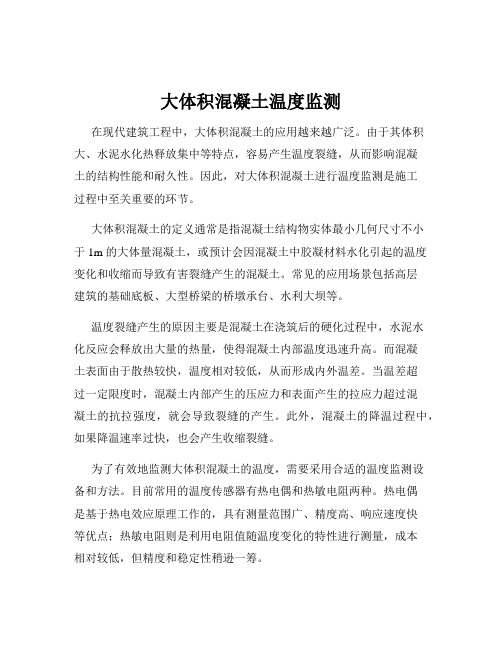 大体积混凝土温度监测

在现代建筑工程中，大体积混凝土的应用越来越广泛。由于其体积大、水泥水化热释放集中等特点，容易产生温度裂缝，从而影响混凝土的结构性能和耐久性。因此，对大体积混凝土进行温度监测是施工过程中至关重要的环节。

大体积混凝土的定义通常是指混凝土结构物实体最小几何尺寸不小于 1m 的大体量混凝土，或预计会因混凝土中胶凝材料水化引起的温度变化和收缩而导致有害裂缝产生的混凝土。常见的应用场景包括高层建筑的基础底板、大型桥梁的桥墩承台、水利大坝等。

温度裂缝产生的原因主要是混凝土在浇筑后的硬化过程中，水泥水化反应会释放出大量的热量，使得混凝土内部温度迅速升高。而混凝土表面由于散热较快，温度相对较低，从而形成内外温差。当温差超过一定限度时，混凝土内部产生的压应力和表面产生的拉应力超过混凝土的抗拉强度，就会导致裂缝的产生。此外，混凝土的降温过程中，如果降温速率过快，也会产生收缩裂缝。

为了有效地监测大体积混凝土的温度，需要采用合适的温度监测设备和方法。目前常用的温度传感器有热电偶和热敏电阻两种。热电偶是基于热电效应原理工作的，具有测量范围广、精度高、响应速度快等优点；热敏电阻则是利用电阻值随温度变化的特性进行测量，成本相对较低，但精度和稳定性稍逊一筹。